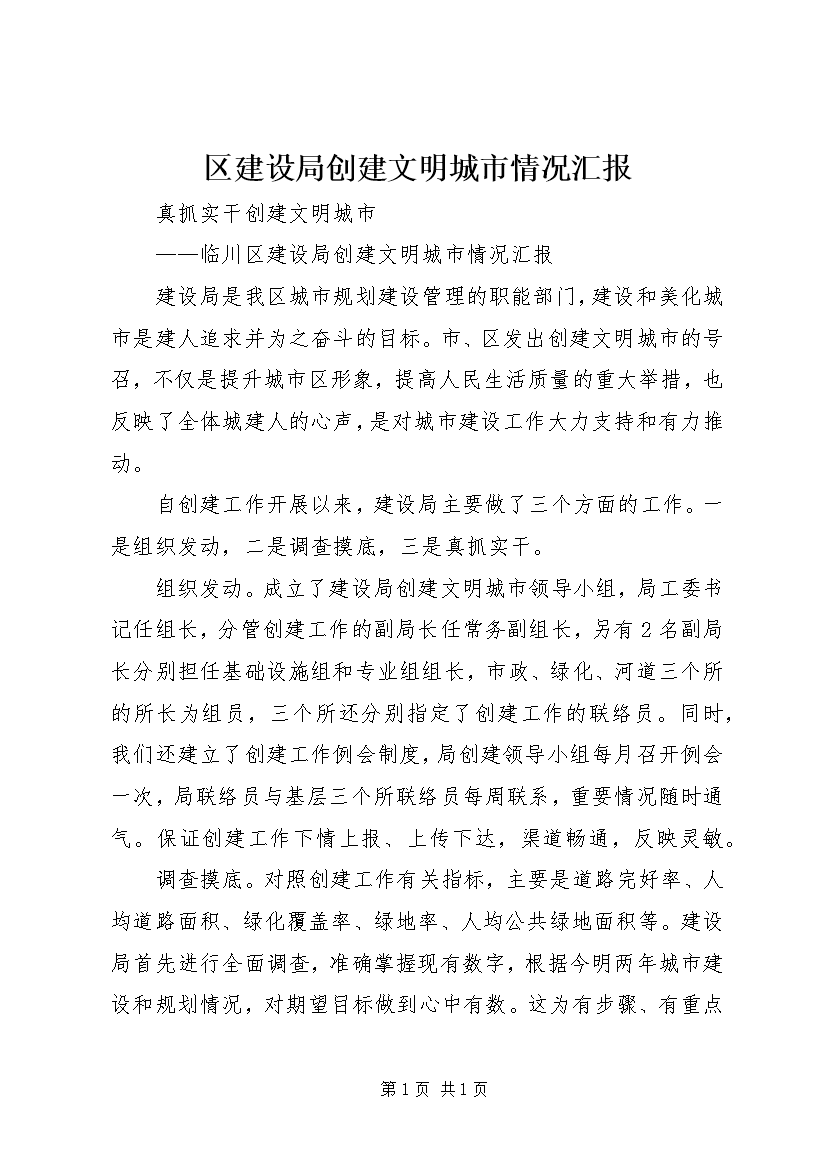 区建设局创建文明城市情况汇报

真抓实干创建文明城市

——临川区建设局创建文明城市情况汇报

建设局是我区城市规划建设管理的职能部门，建设和美化城市是建人追求并为之奋斗的目标。市、区发出创建文明城市的号召，不仅是提升城市区形象，提高人民生活质量的重大举措，也反映了全体城建人的心声，是对城市建设工作大力支持和有力推动。

自创建工作开展以来，建设局主要做了三个方面的工作。一是组织发动，二是调查摸底，三是真抓实干。

组织发动。成立了建设局创建文明城市领导小组，局工委书记任组长，分管创建工作的副局长任常务副组长，另有2名副局长分别担任基础设施组和专业组组长，市政、绿化、河道三个所的所长为组员，三个所还分别指定了创建工作的联络员。同时，我们还建立了创建工作例会制度，局创建领导小组每月召开例会一次，局联络员与基层三个所联络员每周联系，重要情况随时通气。保证创建工作下情上报、上传下达，渠道畅通，反映灵敏。

调查摸底。对照创建工作有关指标，主要是道路完好率、人均道路面积、绿化覆盖率、绿地率、人均公共绿地面积等。建设局首先进行全面调查，准确掌握现有数字，根据今明两年城市建设和规划情况，对期望目标做到心中有数。这为有步骤、有重点

第1页 共1页